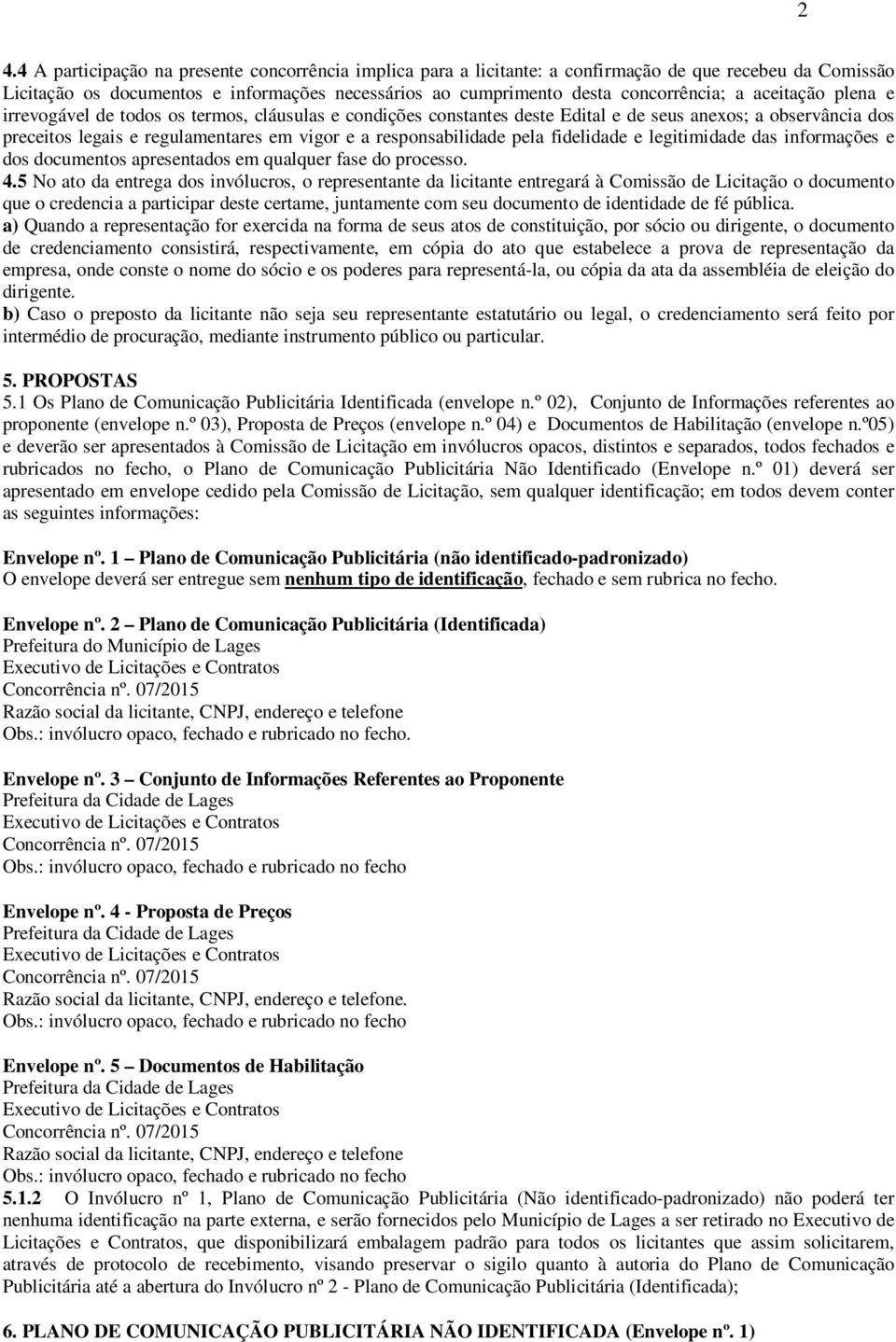 2

4.4 A participação na presente concorrência implica para a licitante: a confirmação de que recebeu da Comissão Licitação os documentos e informações necessários ao cumprimento desta concorrência; a aceitação plena e irrevogável de todos os termos, cláusulas e condições constantes deste Edital e de seus anexos; a observância dos preceitos legais e regulamentares em vigor e a responsabilidade pela fidelidade e legitimidade das informações e dos documentos apresentados em qualquer fase do processo.
4.5 No ato da entrega dos invólucros, o representante da licitante entregará à Comissão de Licitação o documento que o credencia a participar deste certame, juntamente com seu documento de identidade de fé pública.
a) Quando a representação for exercida na forma de seus atos de constituição, por sócio ou dirigente, o documento de credenciamento consistirá, respectivamente, em cópia do ato que estabelece a prova de representação da empresa, onde conste o nome do sócio e os poderes para representá-la, ou cópia da ata da assembléia de eleição do dirigente.
b) Caso o preposto da licitante não seja seu representante estatutário ou legal, o credenciamento será feito por intermédio de procuração, mediante instrumento público ou particular.

5. PROPOSTAS
5.1 Os Plano de Comunicação Publicitária Identificada (envelope n.º 02), Conjunto de Informações referentes ao proponente (envelope n.º 03), Proposta de Preços (envelope n.º 04) e Documentos de Habilitação (envelope n.º05) e deverão ser apresentados à Comissão de Licitação em invólucros opacos, distintos e separados, todos fechados e rubricados no fecho, o Plano de Comunicação Publicitária Não Identificado (Envelope n.º 01) deverá ser apresentado em envelope cedido pela Comissão de Licitação, sem qualquer identificação; em todos devem conter as seguintes informações:

Envelope nº. 1 – Plano de Comunicação Publicitária (não identificado-padronizado)
O envelope deverá ser entregue sem nenhum tipo de identificação, fechado e sem rubrica no fecho.

Envelope nº. 2 – Plano de Comunicação Publicitária (Identificada)
Prefeitura do Município de Lages
Executivo de Licitações e Contratos
Concorrência nº. 07/2015
Razão social da licitante, CNPJ, endereço e telefone
Obs.: invólucro opaco, fechado e rubricado no fecho.

Envelope nº. 3 – Conjunto de Informações Referentes ao Proponente
Prefeitura da Cidade de Lages
Executivo de Licitações e Contratos
Concorrência nº. 07/2015
Obs.: invólucro opaco, fechado e rubricado no fecho

Envelope nº. 4 - Proposta de Preços
Prefeitura da Cidade de Lages
Executivo de Licitações e Contratos
Concorrência nº. 07/2015
Razão social da licitante, CNPJ, endereço e telefone.
Obs.: invólucro opaco, fechado e rubricado no fecho

Envelope nº. 5 – Documentos de Habilitação
Prefeitura da Cidade de Lages
Executivo de Licitações e Contratos
Concorrência nº. 07/2015
Razão social da licitante, CNPJ, endereço e telefone
Obs.: invólucro opaco, fechado e rubricado no fecho
5.1.2 O Invólucro nº 1, Plano de Comunicação Publicitária (Não identificado-padronizado) não poderá ter nenhuma identificação na parte externa, e serão fornecidos pelo Município de Lages a ser retirado no Executivo de Licitações e Contratos, que disponibilizará embalagem padrão para todos os licitantes que assim solicitarem, através de protocolo de recebimento, visando preservar o sigilo quanto à autoria do Plano de Comunicação Publicitária até a abertura do Invólucro nº 2 - Plano de Comunicação Publicitária (Identificada);

6. PLANO DE COMUNICAÇÃO PUBLICITÁRIA NÃO IDENTIFICADA (Envelope nº. 1)